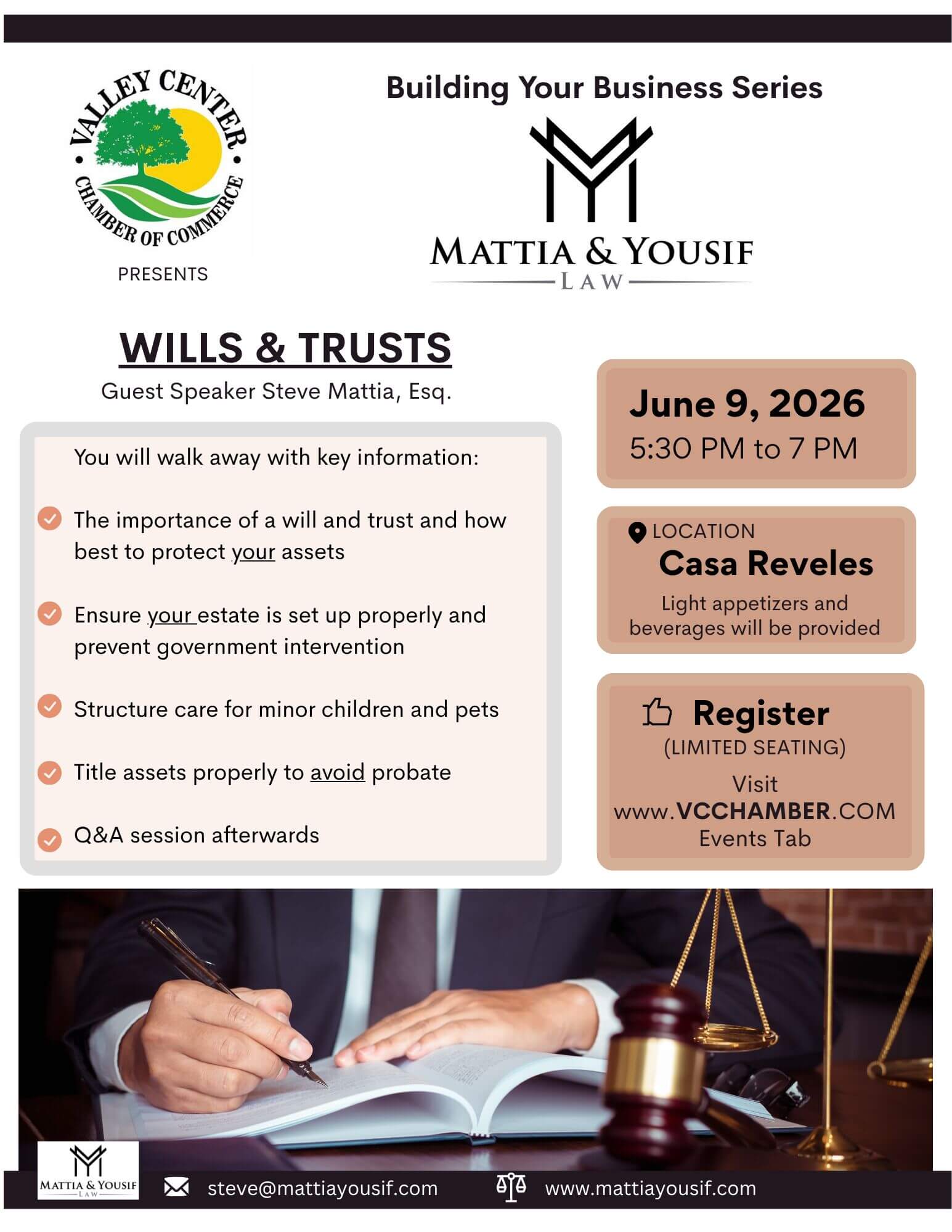 VALLEY CENTER
CHAMBER OF COMMERCE
PRESENTS

Building Your Business Series

MATTIA & YOUSIF
LAW

WILLS & TRUSTS
Guest Speaker Steve Mattia, Esq.

You will walk away with key information:

The importance of a will and trust and how best to protect your assets

Ensure your estate is set up properly and prevent government intervention

Structure care for minor children and pets

Title assets properly to avoid probate

Q&A session afterwards

June 9, 2026
5:30 PM to 7 PM

LOCATION
Casa Reveles
Light appetizers and beverages will be provided

Register
(LIMITED SEATING)
Visit
www.VCCHAMBER.COM
Events Tab

MATTIA & YOUSIF
LAW

steve@mattiayousif.com

www.mattiayousif.com